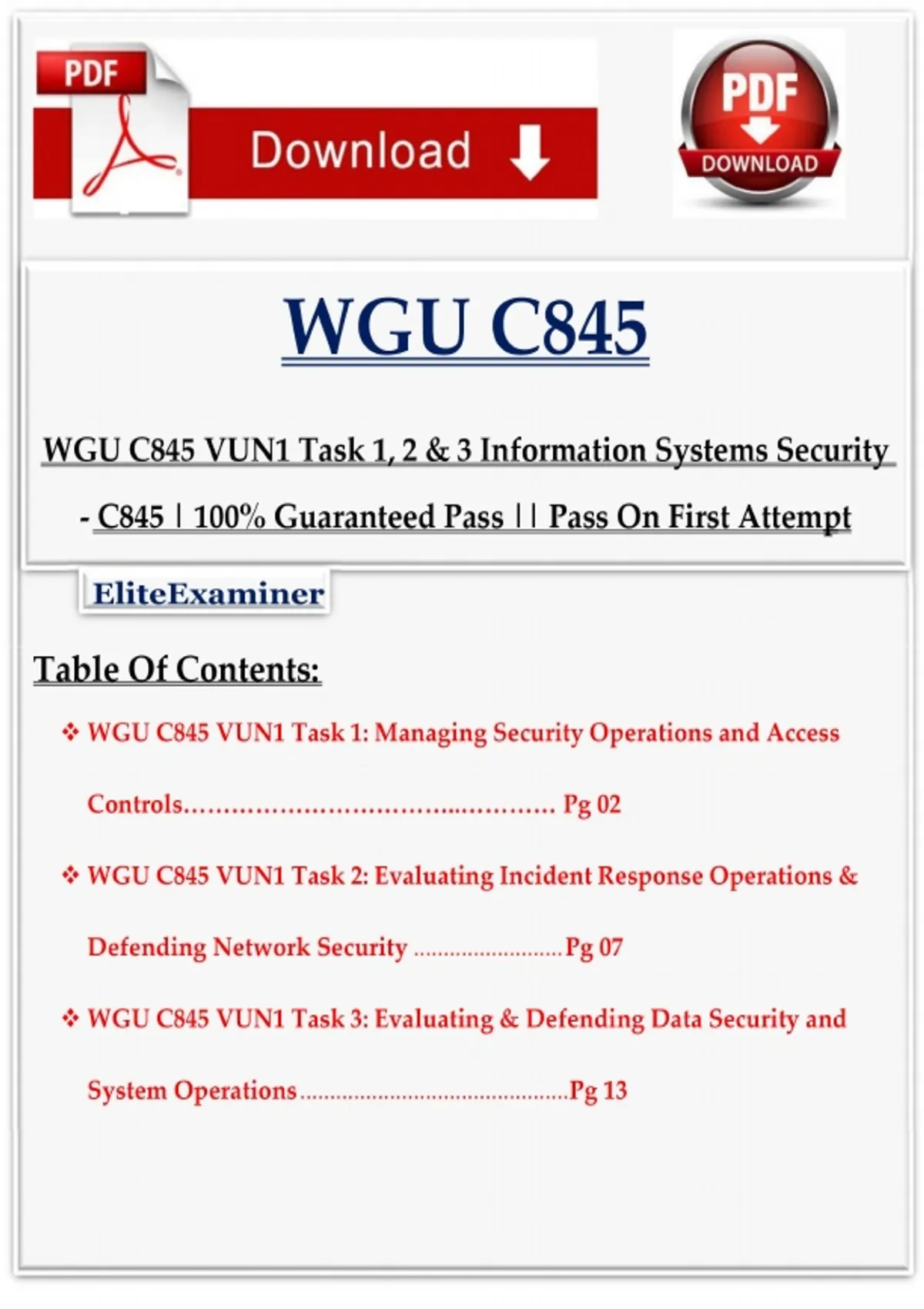 PDF

Download

PDF

DOWNLOAD

WGU C845

WGU C845 VUN1 Task 1, 2 & 3 Information Systems Security - C845 | 100% Guaranteed Pass || Pass On First Attempt

EliteExaminer

Table Of Contents:

❖ WGU C845 VUN1 Task 1: Managing Security Operations and Access Controls Pg 02

❖ WGU C845 VUN1 Task 2: Evaluating Incident Response Operations & Defending Network Security Pg 07

❖ WGU C845 VUN1 Task 3: Evaluating & Defending Data Security and System Operations Pg 13